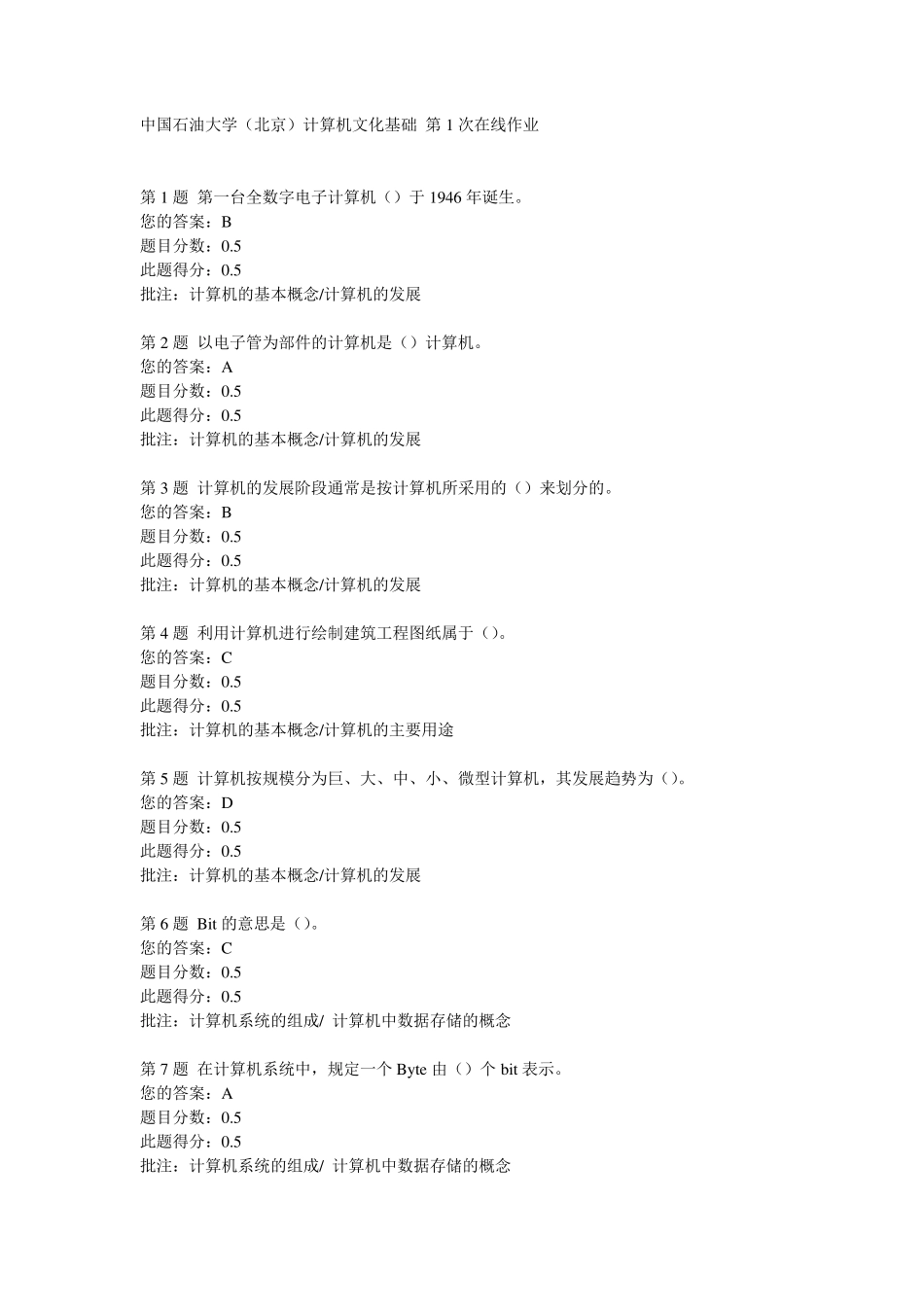 中国石油大学（北京）计算机文化基础 第 1 次在线作业

第 1 题 第一台全数字电子计算机（）于 1946 年诞生。
您的答案：B
题目分数：0.5
此题得分：0.5
批注：计算机的基本概念/计算机的发展

第 2 题 以电子管为部件的计算机是（）计算机。
您的答案：A
题目分数：0.5
此题得分：0.5
批注：计算机的基本概念/计算机的发展

第 3 题 计算机的发展阶段通常是按计算机所采用的（）来划分的。
您的答案：B
题目分数：0.5
此题得分：0.5
批注：计算机的基本概念/计算机的发展

第 4 题 利用计算机进行绘制建筑工程图纸属于（）。
您的答案：C
题目分数：0.5
此题得分：0.5
批注：计算机的基本概念/计算机的主要用途

第 5 题 计算机按规模分为巨、大、中、小、微型计算机，其发展趋势为（）。
您的答案：D
题目分数：0.5
此题得分：0.5
批注：计算机的基本概念/计算机的发展

第 6 题 Bit 的意思是（）。
您的答案：C
题目分数：0.5
此题得分：0.5
批注：计算机系统的组成/ 计算机中数据存储的概念

第 7 题 在计算机系统中，规定一个 Byte 由（）个 bit 表示。
您的答案：A
题目分数：0.5
此题得分：0.5
批注：计算机系统的组成/ 计算机中数据存储的概念